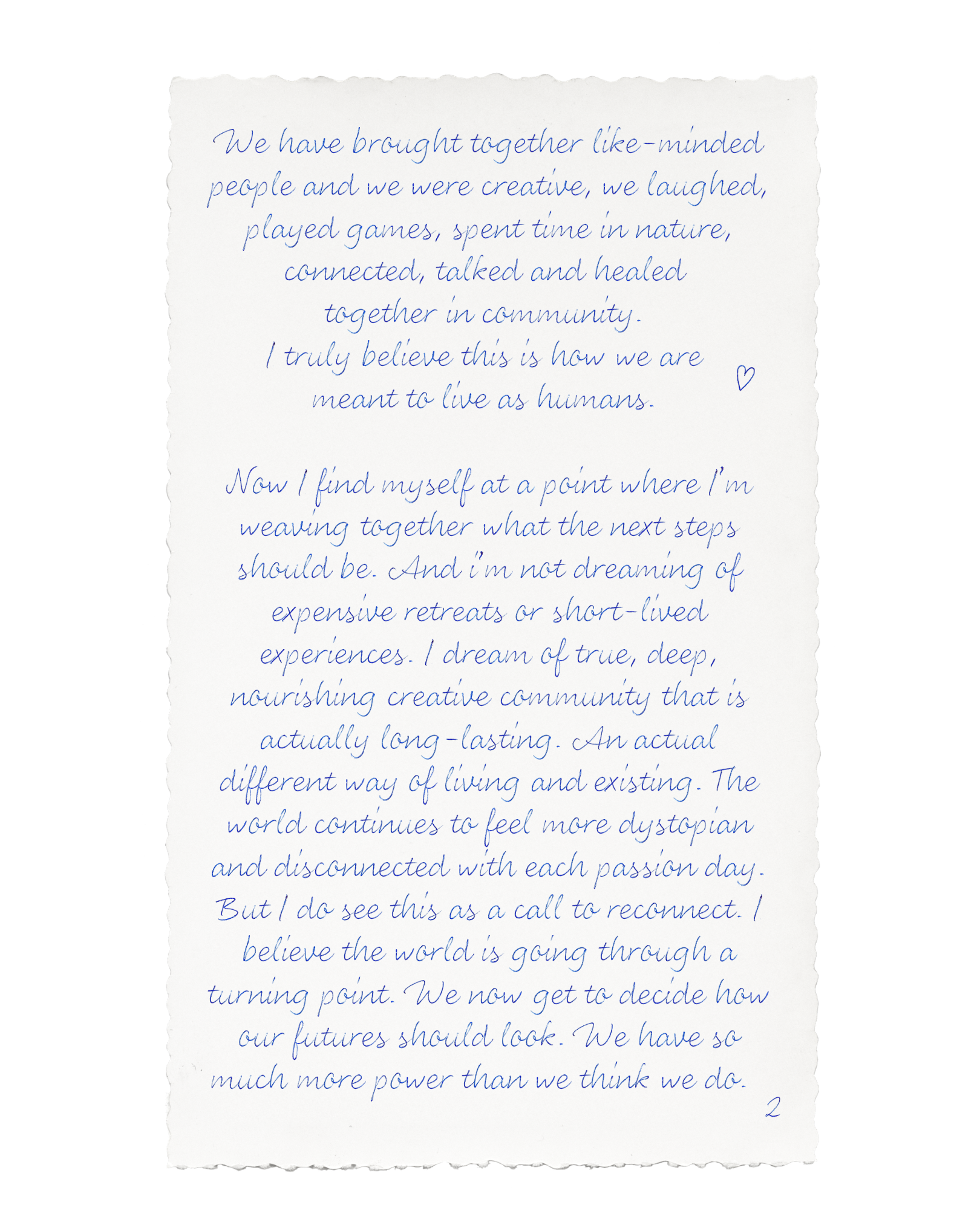 We have brought together like-minded people and we were creative, we laughed, played games, spent time in nature, connected, talked and healed together in community. I truly believe this is how we are meant to live as humans. ♡

Now I find myself at a point where I'm weaving together what the next steps should be. And i'm not dreaming of expensive retreats or short-lived experiences. I dream of true, deep, nourishing creative community that is actually long-lasting. An actual different way of living and existing. The world continues to feel more dystopian and disconnected with each passion day. But I do see this as a call to reconnect. I believe the world is going through a turning point. We now get to decide how our futures should look. We have so much more power than we think we do.

2